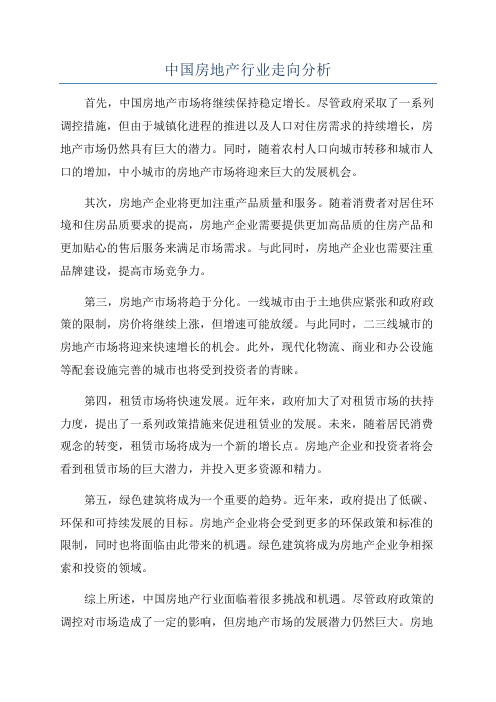 中国房地产行业走向分析

首先，中国房地产市场将继续保持稳定增长。尽管政府采取了一系列调控措施，但由于城镇化进程的推进以及人口对住房需求的持续增长，房地产市场仍然具有巨大的潜力。同时，随着农村人口向城市转移和城市人口的增加，中小城市的房地产市场将迎来巨大的发展机会。

其次，房地产企业将更加注重产品质量和服务。随着消费者对居住环境和住房品质要求的提高，房地产企业需要提供更加高品质的住房产品和更加贴心的售后服务来满足市场需求。与此同时，房地产企业也需要注重品牌建设，提高市场竞争力。

第三，房地产市场将趋于分化。一线城市由于土地供应紧张和政府政策的限制，房价将继续上涨，但增速可能放缓。与此同时，二三线城市的房地产市场将迎来快速增长的机会。此外，现代化物流、商业和办公设施等配套设施完善的城市也将受到投资者的青睐。

第四，租赁市场将快速发展。近年来，政府加大了对租赁市场的扶持力度，提出了一系列政策措施来促进租赁业的发展。未来，随着居民消费观念的转变，租赁市场将成为一个新的增长点。房地产企业和投资者将会看到租赁市场的巨大潜力，并投入更多资源和精力。

第五，绿色建筑将成为一个重要的趋势。近年来，政府提出了低碳、环保和可持续发展的目标。房地产企业将会受到更多的环保政策和标准的限制，同时也将面临由此带来的机遇。绿色建筑将成为房地产企业争相探索和投资的领域。

综上所述，中国房地产行业面临着很多挑战和机遇。尽管政府政策的调控对市场造成了一定的影响，但房地产市场的发展潜力仍然巨大。房地